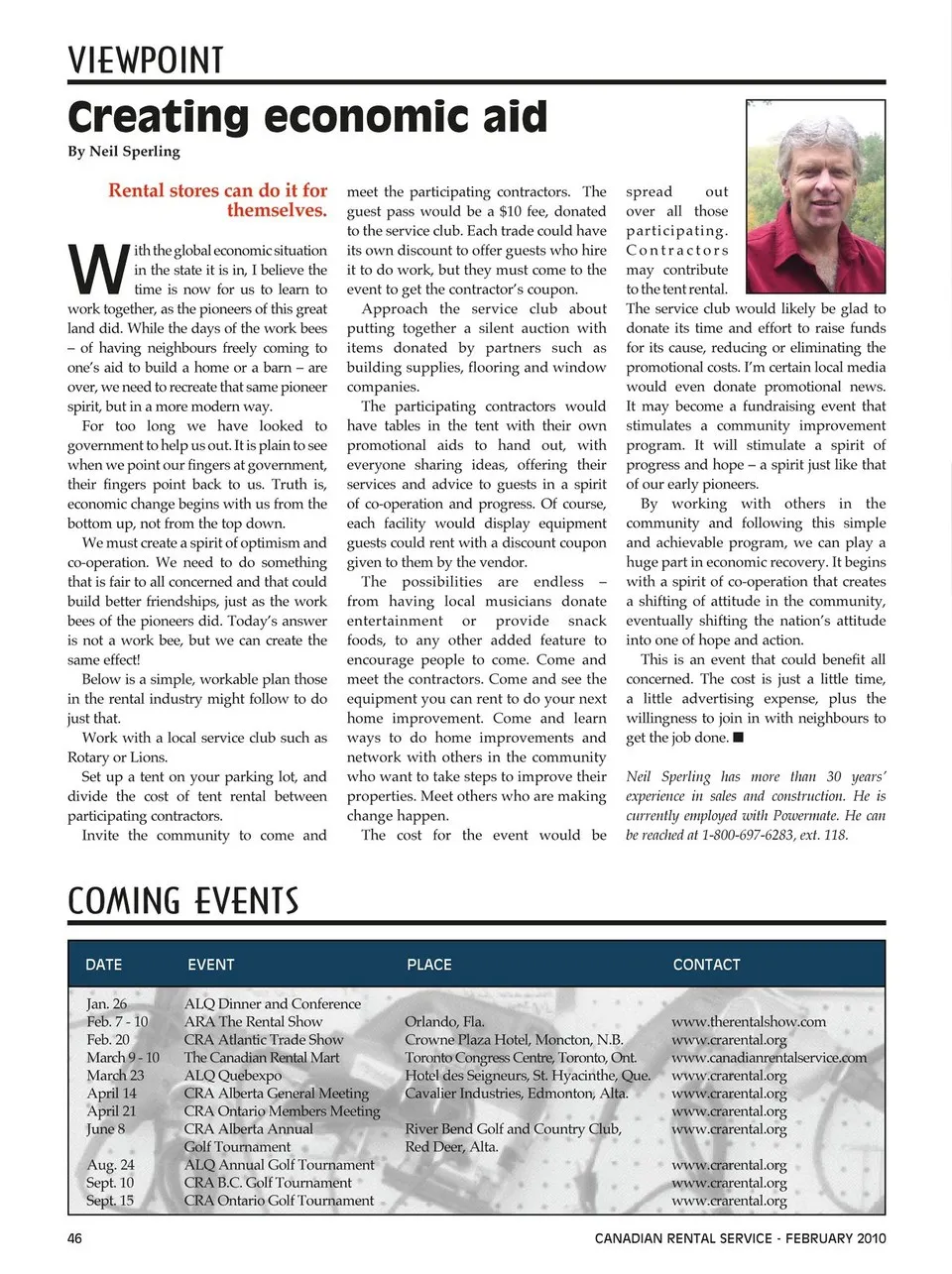 VIEWPOINT

Creating economic aid

By Neil Sperling

Rental stores can do it for themselves.

With the global economic situation in the state it is in, I believe the time is now for us to learn to work together, as the pioneers of this great land did. While the days of the work bees – of having neighbours freely coming to one's aid to build a home or a barn – are over, we need to recreate that same pioneer spirit, but in a more modern way.

For too long we have looked to government to help us out. It is plain to see when we point our fingers at government, their fingers point back to us. Truth is, economic change begins with us from the bottom up, not from the top down.

We must create a spirit of optimism and co-operation. We need to do something that is fair to all concerned and that could build better friendships, just as the work bees of the pioneers did. Today's answer is not a work bee, but we can create the same effect!

Below is a simple, workable plan those in the rental industry might follow to do just that.

Work with a local service club such as Rotary or Lions.

Set up a tent on your parking lot, and divide the cost of tent rental between participating contractors.

Invite the community to come and meet the participating contractors. The guest pass would be a $10 fee, donated to the service club. Each trade could have its own discount to offer guests who hire it to do work, but they must come to the event to get the contractor's coupon.

Approach the service club about putting together a silent auction with items donated by partners such as building supplies, flooring and window companies.

The participating contractors would have tables in the tent with their own promotional aids to hand out, with everyone sharing ideas, offering their services and advice to guests in a spirit of co-operation and progress. Of course, each facility would display equipment guests could rent with a discount coupon given to them by the vendor.

The possibilities are endless – from having local musicians donate entertainment or provide snack foods, to any other added feature to encourage people to come. Come and meet the contractors. Come and see the equipment you can rent to do your next home improvement. Come and learn ways to do home improvements and network with others in the community who want to take steps to improve their properties. Meet others who are making change happen.

The cost for the event would be spread out over all those participating. Contractors may contribute to the tent rental. The service club would likely be glad to donate its time and effort to raise funds for its cause, reducing or eliminating the promotional costs. I'm certain local media would even donate promotional news. It may become a fundraising event that stimulates a community improvement program. It will stimulate a spirit of progress and hope – a spirit just like that of our early pioneers.

By working with others in the community and following this simple and achievable program, we can play a huge part in economic recovery. It begins with a spirit of co-operation that creates a shifting of attitude in the community, eventually shifting the nation's attitude into one of hope and action.

This is an event that could benefit all concerned. The cost is just a little time, a little advertising expense, plus the willingness to join in with neighbours to get the job done. ■

Neil Sperling has more than 30 years' experience in sales and construction. He is currently employed with Powermate. He can be reached at 1-800-697-6283, ext. 118.

COMING EVENTS

| DATE | EVENT | PLACE | CONTACT |
|---|---|---|---|
| Jan. 26 | ALQ Dinner and Conference | | |
| Feb. 7 - 10 | ARA The Rental Show | Orlando, Fla. | www.therentalshow.com |
| Feb. 20 | CRA Atlantic Trade Show | Crowne Plaza Hotel, Moncton, N.B. | www.crarental.org |
| March 9 - 10 | The Canadian Rental Mart | Toronto Congress Centre, Toronto, Ont. | www.canadianrentalservice.com |
| March 23 | ALQ Quebexpo | Hotel des Seigneurs, St. Hyacinthe, Que. | www.crarental.org |
| April 14 | CRA Alberta General Meeting | Cavalier Industries, Edmonton, Alta. | www.crarental.org |
| April 21 | CRA Ontario Members Meeting | | www.crarental.org |
| June 8 | CRA Alberta Annual Golf Tournament | River Bend Golf and Country Club, Red Deer, Alta. | www.crarental.org |
| Aug. 24 | ALQ Annual Golf Tournament | | www.crarental.org |
| Sept. 10 | CRA B.C. Golf Tournament | | www.crarental.org |
| Sept. 15 | CRA Ontario Golf Tournament | | www.crarental.org |

46

CANADIAN RENTAL SERVICE - FEBRUARY 2010